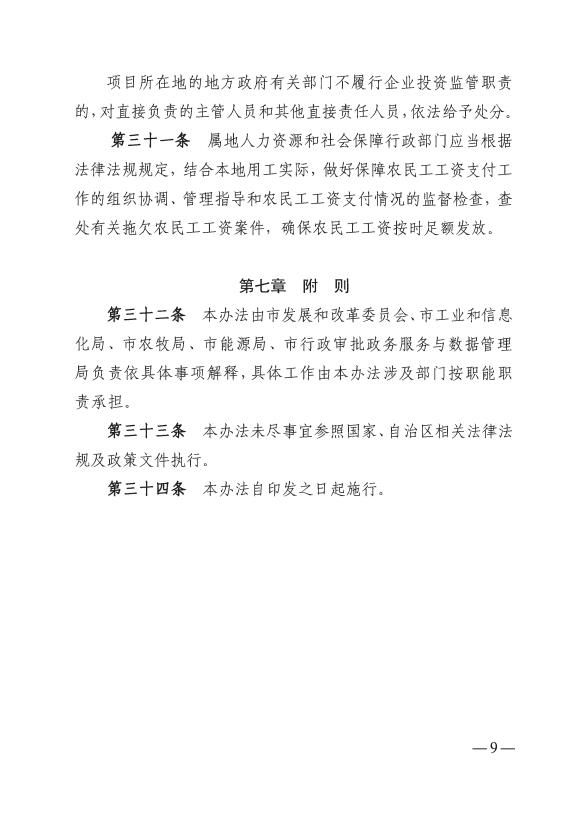 项目所在地的地方政府有关部门不履行企业投资监管职责的，对直接负责的主管人员和其他直接责任人员，依法给予处分。

第三十一条　属地人力资源和社会保障行政部门应当根据法律法规规定，结合本地用工实际，做好保障农民工工资支付工作的组织协调、管理指导和农民工工资支付情况的监督检查，查处有关拖欠农民工工资案件，确保农民工工资按时足额发放。

第七章　附　则

第三十二条　本办法由市发展和改革委员会、市工业和信息化局、市农牧局、市能源局、市行政审批政务服务与数据管理局负责依具体事项解释，具体工作由本办法涉及部门按职能职责承担。

第三十三条　本办法未尽事宜参照国家、自治区相关法律法规及政策文件执行。

第三十四条　本办法自印发之日起施行。

—9—